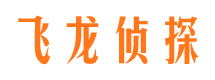 飞龙侦探